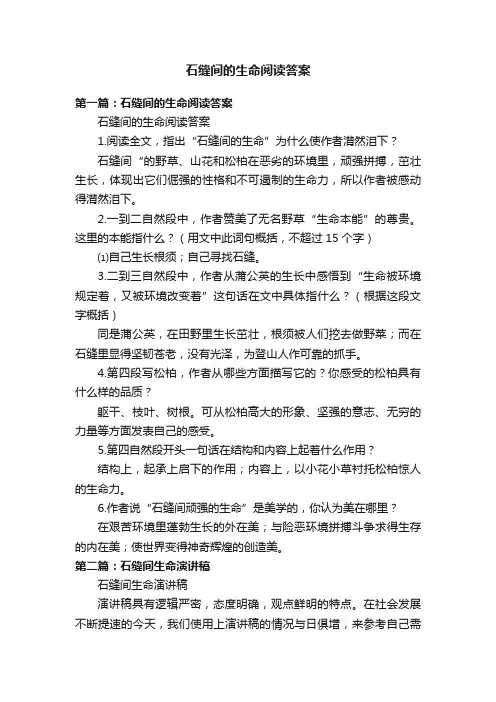 石缝间的生命阅读答案

第一篇：石缝间的生命阅读答案

石缝间的生命阅读答案

1.阅读全文，指出“石缝间的生命”为什么使作者潸然泪下？

石缝间“的野草、山花和松柏在恶劣的环境里，顽强拼搏，茁壮生长，体现出它们倔强的性格和不可遏制的生命力，所以作者被感动得潸然泪下。

2.一到二自然段中，作者赞美了无名野草“生命本能”的尊贵。这里的本能指什么？（用文中此词句概括，不超过 15 个字）

⑴自己生长根须；自己寻找石缝。

3.二到三自然段中，作者从蒲公英的生长中感悟到“生命被环境规定着，又被环境改变着”这句话在文中具体指什么？（根据这段文字概括）

同是蒲公英，在田野里生长茁壮，根须被人们挖去做野菜；而在石缝里显得坚韧苍老，没有光泽，为登山人作可靠的抓手。

4.第四段写松柏，作者从哪些方面描写它的？你感受的松柏具有什么样的品质？

躯干、枝叶、树根。可从松柏高大的形象、坚强的意志、无穷的力量等方面发表自己的感受。

5.第四自然段开头一句话在结构和内容上起着什么作用？

结构上，起承上启下的作用；内容上，以小花小草衬托松柏惊人的生命力。

6.作者说“石缝间顽强的生命”是美学的，你认为美在哪里？

在艰苦环境里蓬勃生长的外在美；与险恶环境拼搏斗争求得生存的内在美；使世界变得神奇辉煌的创造美。

第二篇：石缝间生命演讲稿

石缝间生命演讲稿

演讲稿具有逻辑严密，态度明确，观点鲜明的特点。在社会发展不断提速的今天，我们使用上演讲稿的情况与日俱增，来参考自己需